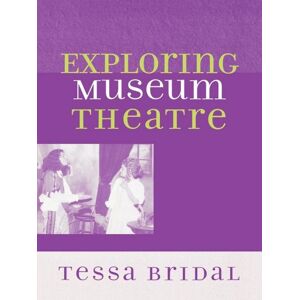 EXPLORING MUSEUM THEATRE

TESSA BRIDAL